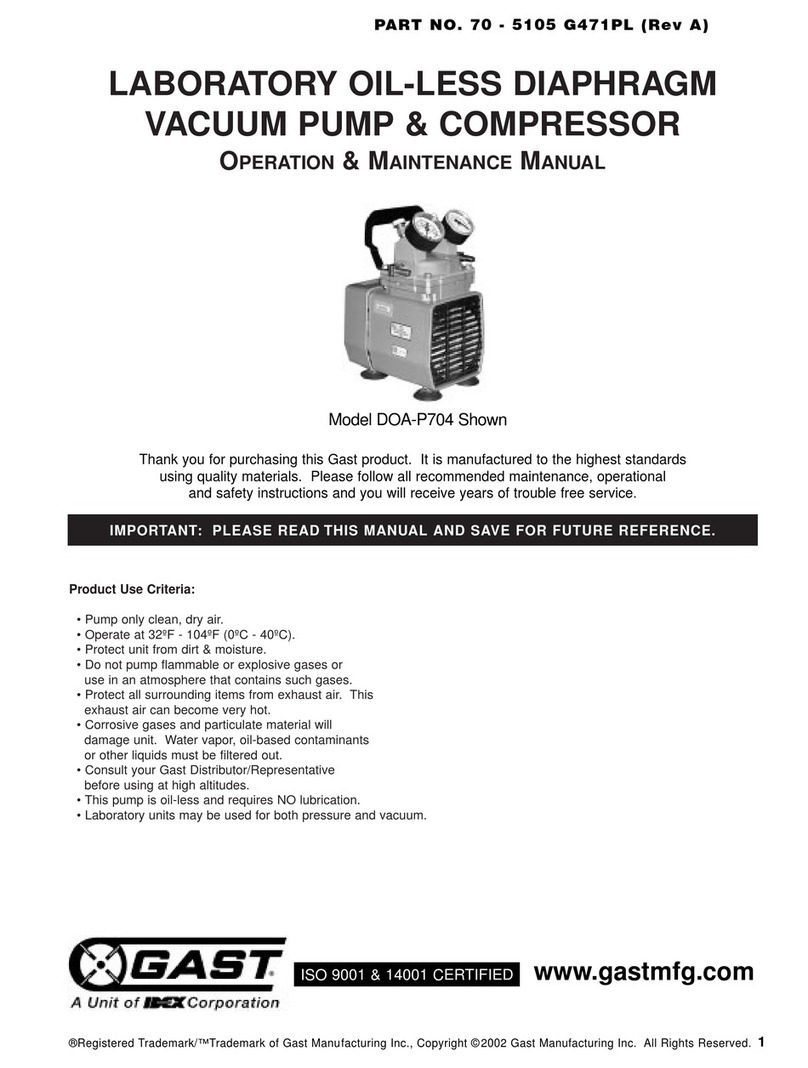 PART NO. 70 - 5105 G471PL (Rev A)

LABORATORY OIL-LESS DIAPHRAGM VACUUM PUMP & COMPRESSOR

OPERATION & MAINTENANCE MANUAL

Model DOA-P704 Shown

Thank you for purchasing this Gast product. It is manufactured to the highest standards using quality materials. Please follow all recommended maintenance, operational and safety instructions and you will receive years of trouble free service.

IMPORTANT: PLEASE READ THIS MANUAL AND SAVE FOR FUTURE REFERENCE.

Product Use Criteria:

• Pump only clean, dry air.
• Operate at 32ºF - 104ºF (0ºC - 40ºC).
• Protect unit from dirt & moisture.
• Do not pump flammable or explosive gases or use in an atmosphere that contains such gases.
• Protect all surrounding items from exhaust air. This exhaust air can become very hot.
• Corrosive gases and particulate material will damage unit. Water vapor, oil-based contaminants or other liquids must be filtered out.
• Consult your Gast Distributor/Representative before using at high altitudes.
• This pump is oil-less and requires NO lubrication.
• Laboratory units may be used for both pressure and vacuum.

GAST
A Unit of IDEX Corporation

ISO 9001 & 14001 CERTIFIED

www.gastmfg.com

®Registered Trademark/™Trademark of Gast Manufacturing Inc., Copyright ©2002 Gast Manufacturing Inc. All Rights Reserved. 1